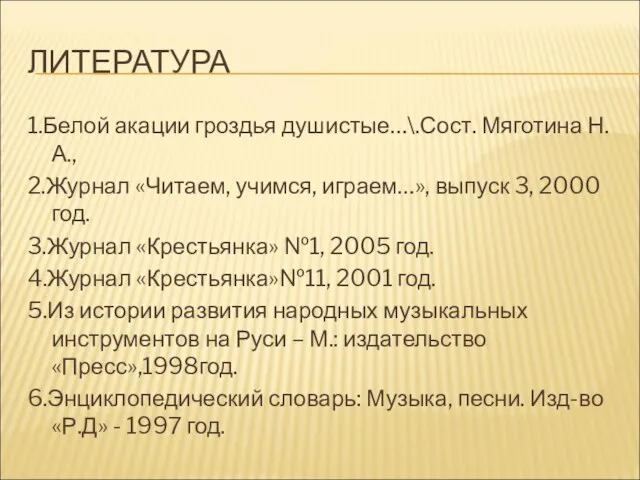 ЛИТЕРАТУРА

1.Белой акации гроздья душистые…\.Сост. Мяготина Н. А.,

2.Журнал «Читаем, учимся, играем…», выпуск 3, 2000 год.

3.Журнал «Крестьянка» №1, 2005 год.

4.Журнал «Крестьянка»№11, 2001 год.

5.Из истории развития народных музыкальных инструментов на Руси – М.: издательство «Пресс»,1998год.

6.Энциклопедический словарь: Музыка, песни. Изд-во «Р.Д» - 1997 год.